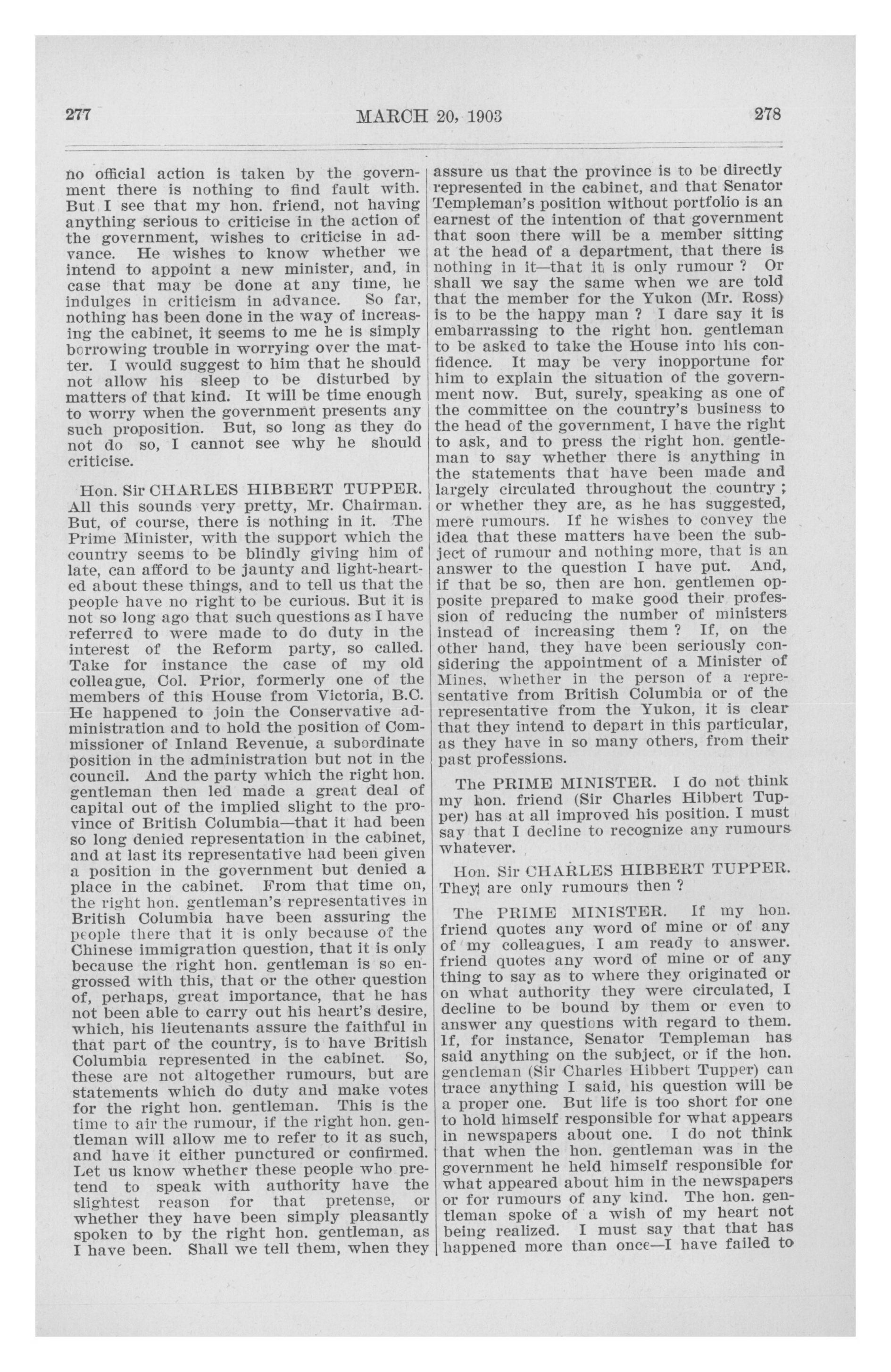 277 MARCH 20, 1903 278

no official action is taken by the government there is nothing to find fault with. But I see that my hon. friend, not having anything serious to criticise in the action of the government, wishes to criticise in advance. He wishes to know whether we intend to appoint a new minister, and, in case that may be done at any time, he indulges in criticism in advance. So far, nothing has been done in the way of increasing the cabinet, it seems to me he is simply borrowing trouble in worrying over the matter. I would suggest to him that he should not allow his sleep to be disturbed by matters of that kind. It will be time enough to worry when the government presents any such proposition. But, so long as they do not do so, I cannot see why he should criticise.

Hon. Sir CHARLES HIBBERT TUPPER. All this sounds very pretty, Mr. Chairman. But, of course, there is nothing in it. The Prime Minister, with the support which the country seems to be blindly giving him of late, can afford to be jaunty and light-hearted about these things, and to tell us that the people have no right to be curious. But it is not so long ago that such questions as I have referred to were made to do duty in the interest of the Reform party, so called. Take for instance the case of my old colleague, Col. Prior, formerly one of the members of this House from Victoria, B.C. He happened to join the Conservative administration and to hold the position of Commissioner of Inland Revenue, a subordinate position in the administration but not in the council. And the party which the right hon. gentleman then led made a great deal of capital out of the implied slight to the province of British Columbia—that it had been so long denied representation in the cabinet, and at last its representative had been given a position in the government but denied a place in the cabinet. From that time on, the right hon. gentleman's representatives in British Columbia have been assuring the people there that it is only because of the Chinese immigration question, that it is only because the right hon. gentleman is so engrossed with this, that or the other question of, perhaps, great importance, that he has not been able to carry out his heart's desire, which, his lieutenants assure the faithful in that part of the country, is to have British Columbia represented in the cabinet. So, these are not altogether rumours, but are statements which do duty and make votes for the right hon. gentleman. This is the time to air the rumour, if the right hon. gentleman will allow me to refer to it as such, and have it either punctured or confirmed. Let us know whether these people who pretend to speak with authority have the slightest reason for that pretense, or whether they have been simply pleasantly spoken to by the right hon. gentleman, as I have been. Shall we tell them, when they assure us that the province is to be directly represented in the cabinet, and that Senator Templeman's position without portfolio is an earnest of the intention of that government that soon there will be a member sitting at the head of a department, that there is nothing in it—that it is only rumour ? Or shall we say the same when we are told that the member for the Yukon (Mr. Ross) is to be the happy man ? I dare say it is embarrassing to the right hon. gentleman to be asked to take the House into his confidence. It may be very inopportune for him to explain the situation of the government now. But, surely, speaking as one of the committee on the country's business to the head of the government, I have the right to ask, and to press the right hon. gentleman to say whether there is anything in the statements that have been made and largely circulated throughout the country ; or whether they are, as he has suggested, mere rumours. If he wishes to convey the idea that these matters have been the subject of rumour and nothing more, that is an answer to the question I have put. And, if that be so, then are hon. gentlemen opposite prepared to make good their profession of reducing the number of ministers instead of increasing them ? If, on the other hand, they have been seriously considering the appointment of a Minister of Mines, whether in the person of a representative from British Columbia or of the representative from the Yukon, it is clear that they intend to depart in this particular, as they have in so many others, from their past professions.

The PRIME MINISTER. I do not think my hon. friend (Sir Charles Hibbert Tupper) has at all improved his position. I must say that I decline to recognize any rumours whatever.

Hon. Sir CHARLES HIBBERT TUPPER. They are only rumours then ?

The PRIME MINISTER. If my hon. friend quotes any word of mine or of any of my colleagues, I am ready to answer. friend quotes any word of mine or of any thing to say as to where they originated or on what authority they were circulated, I decline to be bound by them or even to answer any questions with regard to them. If, for instance, Senator Templeman has said anything on the subject, or if the hon. gentleman (Sir Charles Hibbert Tupper) can trace anything I said, his question will be a proper one. But life is too short for one to hold himself responsible for what appears in newspapers about one. I do not think that when the hon. gentleman was in the government he held himself responsible for what appeared about him in the newspapers or for rumours of any kind. The hon. gentleman spoke of a wish of my heart not being realized. I must say that that has happened more than once—I have failed to